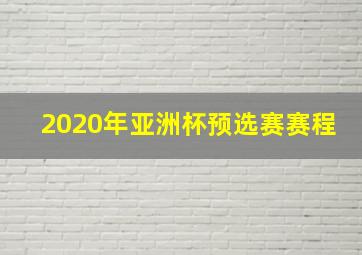 2020年亚洲杯预选赛赛程